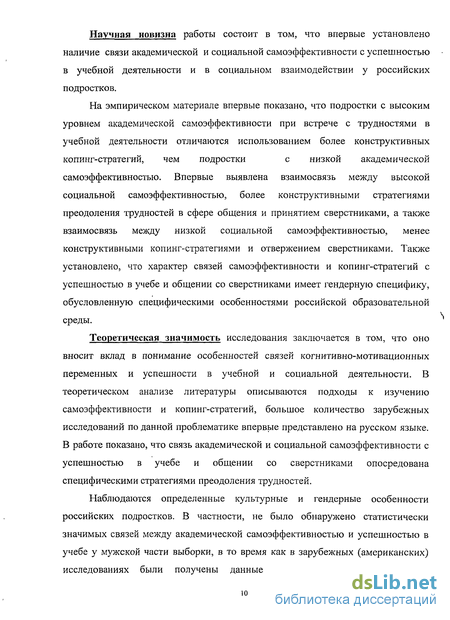 Научная новизна работы состоит в том, что впервые установлено наличие связи академической и социальной самоэффективности с успешностью в учебной деятельности и в социальном взаимодействии у российских подростков.

На эмпирическом материале впервые показано, что подростки с высоким уровнем академической самоэффективности при встрече с трудностями в учебной деятельности отличаются использованием более конструктивных копинг-стратегий, чем подростки с низкой академической самоэффективностью. Впервые выявлена взаимосвязь между высокой социальной самоэффективностью, более конструктивными стратегиями преодоления трудностей в сфере общения и принятием сверстниками, а также взаимосвязь между низкой социальной самоэффективностью, менее конструктивными копинг-стратегиями и отвержением сверстниками. Также установлено, что характер связей самоэффективности и копинг-стратегий с успешностью в учебе и общении со сверстниками имеет гендерную специфику, обусловленную специфическими особенностями российской образовательной среды.

Теоретическая значимость исследования заключается в том, что оно вносит вклад в понимание особенностей связей когнитивно-мотивационных переменных и успешности в учебной и социальной деятельности. В теоретическом анализе литературы описываются подходы к изучению самоэффективности и копинг-стратегий, большое количество зарубежных исследований по данной проблематике впервые представлено на русском языке. В работе показано, что связь академической и социальной самоэффективности с успешностью в учебе и общении со сверстниками опосредована специфическими стратегиями преодоления трудностей.

Наблюдаются определенные культурные и гендерные особенности российских подростков. В частности, не было обнаружено статистически значимых связей между академической самоэффективностью и успешностью в учебе у мужской части выборки, в то время как в зарубежных (американских) исследованиях были получены данные

10

dsLib.net
библиотека диссертаций